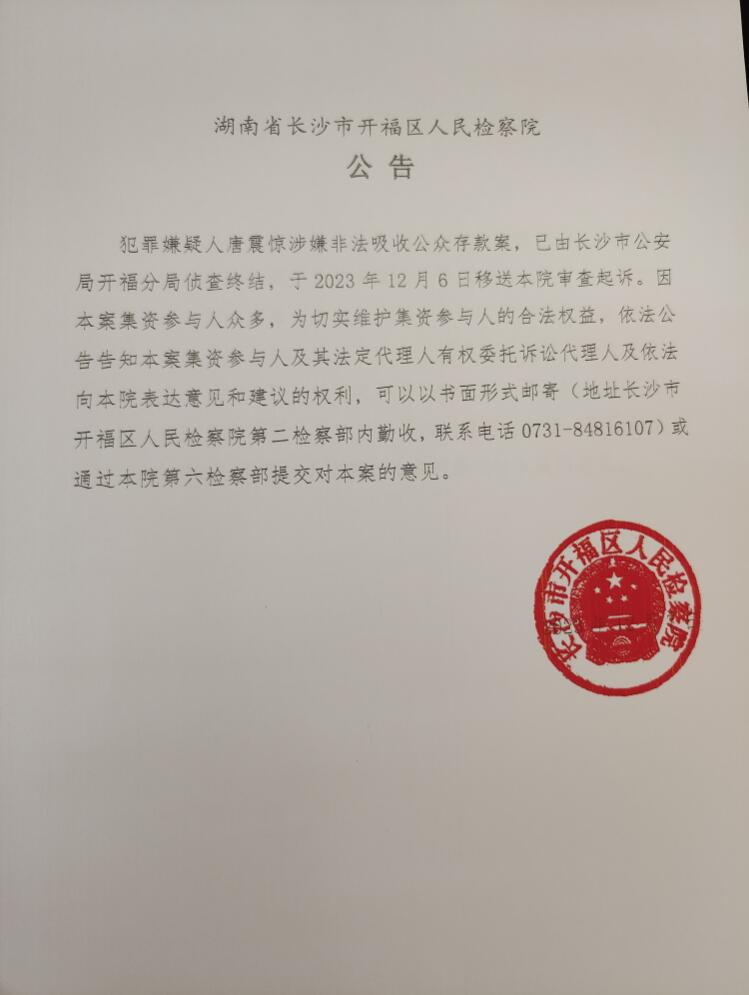 湖南省长沙市开福区人民检察院
公告

犯罪嫌疑人唐震惊涉嫌非法吸收公众存款案，已由长沙市公安局开福分局侦查终结，于2023年12月6日移送本院审查起诉。因本案集资参与人众多，为切实维护集资参与人的合法权益，依法公告告知本案集资参与人及其法定代理人有权委托诉讼代理人及依法向本院表达意见和建议的权利，可以以书面形式邮寄（地址长沙市开福区人民检察院第二检察部内勤收，联系电话0731-84816107）或通过本院第六检察部提交对本案的意见。

长沙市开福区人民检察院